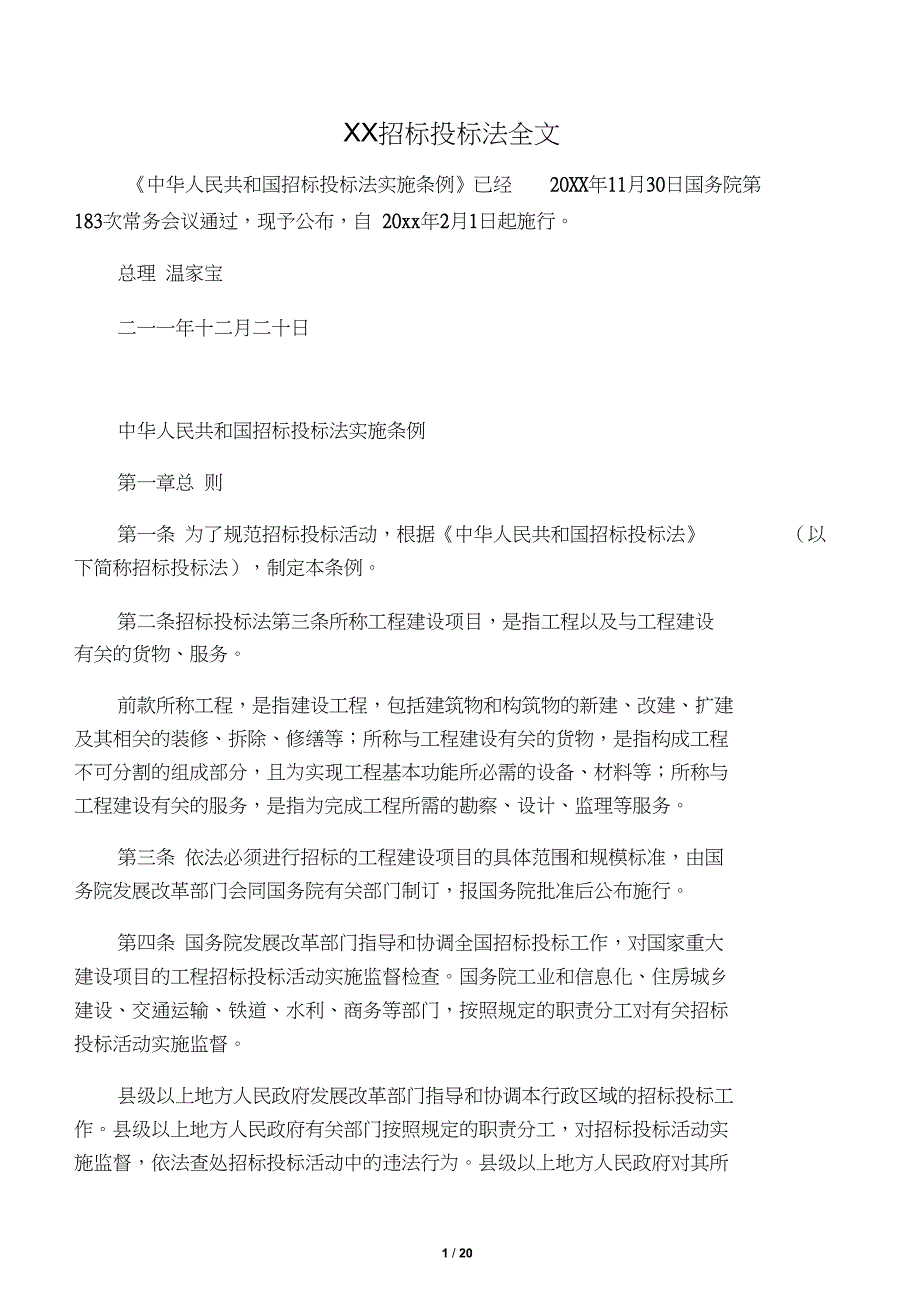 XX招标投标法全文

《中华人民共和国招标投标法实施条例》已经 20XX年11月30日国务院第183次常务会议通过，现予公布，自 20xx年2月1日起施行。

总理 温家宝

二一一年十二月二十日

中华人民共和国招标投标法实施条例

第一章总 则

第一条 为了规范招标投标活动，根据《中华人民共和国招标投标法》 （以下简称招标投标法），制定本条例。

第二条招标投标法第三条所称工程建设项目，是指工程以及与工程建设有关的货物、服务。

前款所称工程，是指建设工程，包括建筑物和构筑物的新建、改建、扩建及其相关的装修、拆除、修缮等；所称与工程建设有关的货物，是指构成工程不可分割的组成部分，且为实现工程基本功能所必需的设备、材料等；所称与工程建设有关的服务，是指为完成工程所需的勘察、设计、监理等服务。

第三条 依法必须进行招标的工程建设项目的具体范围和规模标准，由国务院发展改革部门会同国务院有关部门制订，报国务院批准后公布施行。

第四条 国务院发展改革部门指导和协调全国招标投标工作，对国家重大建设项目的工程招标投标活动实施监督检查。国务院工业和信息化、住房城乡建设、交通运输、铁道、水利、商务等部门，按照规定的职责分工对有关招标投标活动实施监督。

县级以上地方人民政府发展改革部门指导和协调本行政区域的招标投标工作。县级以上地方人民政府有关部门按照规定的职责分工，对招标投标活动实施监督，依法查处招标投标活动中的违法行为。县级以上地方人民政府对其所

1 / 20